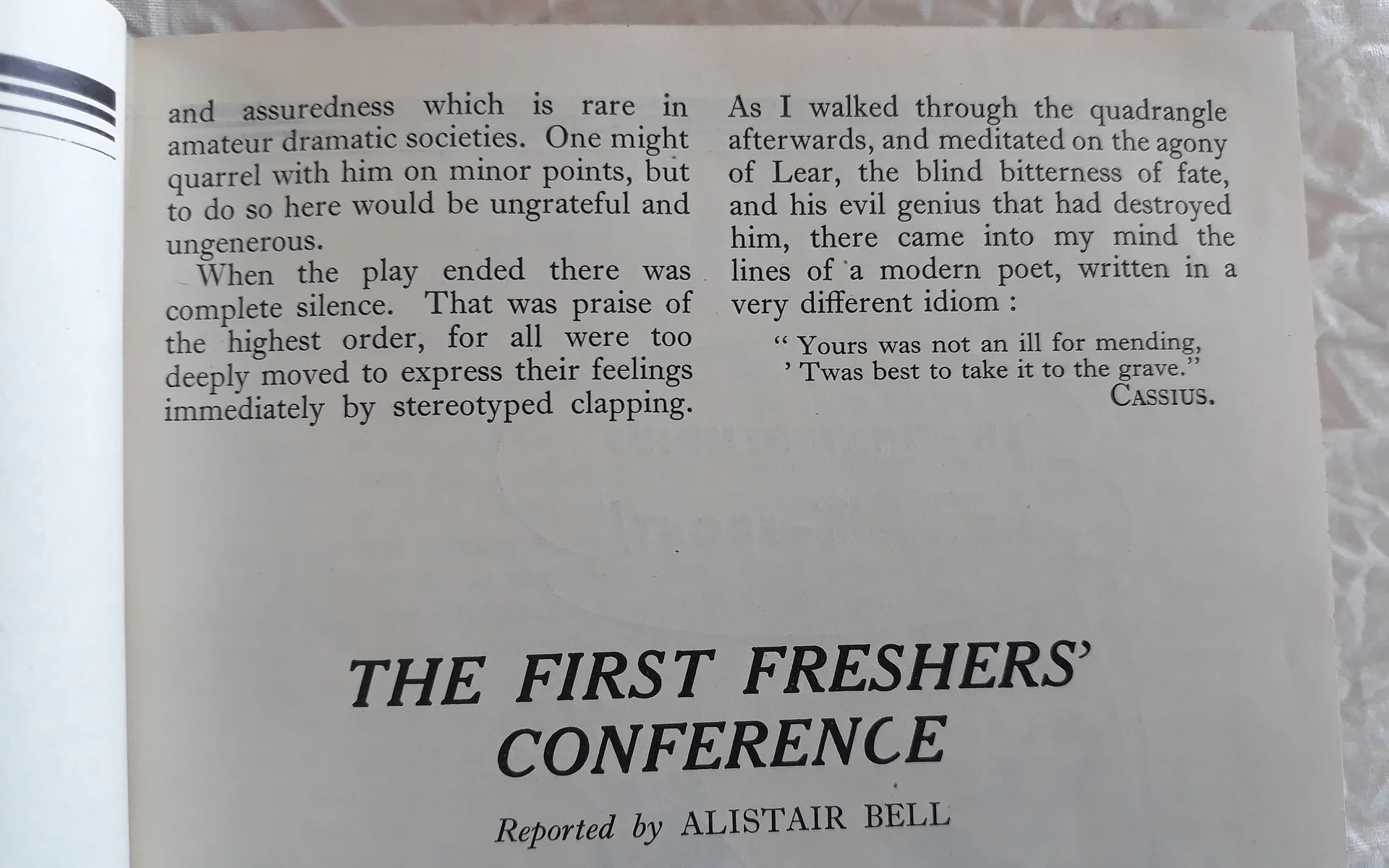 and assuredness which is rare in amateur dramatic societies. One might quarrel with him on minor points, but to do so here would be ungrateful and ungenerous.

When the play ended there was complete silence. That was praise of the highest order, for all were too deeply moved to express their feelings immediately by stereotyped clapping. As I walked through the quadrangle afterwards, and meditated on the agony of Lear, the blind bitterness of fate, and his evil genius that had destroyed him, there came into my mind the lines of a modern poet, written in a very different idiom :

" Yours was not an ill for mending,
' Twas best to take it to the grave."
CASSIUS.

THE FIRST FRESHERS' CONFERENCE

Reported by ALISTAIR BELL